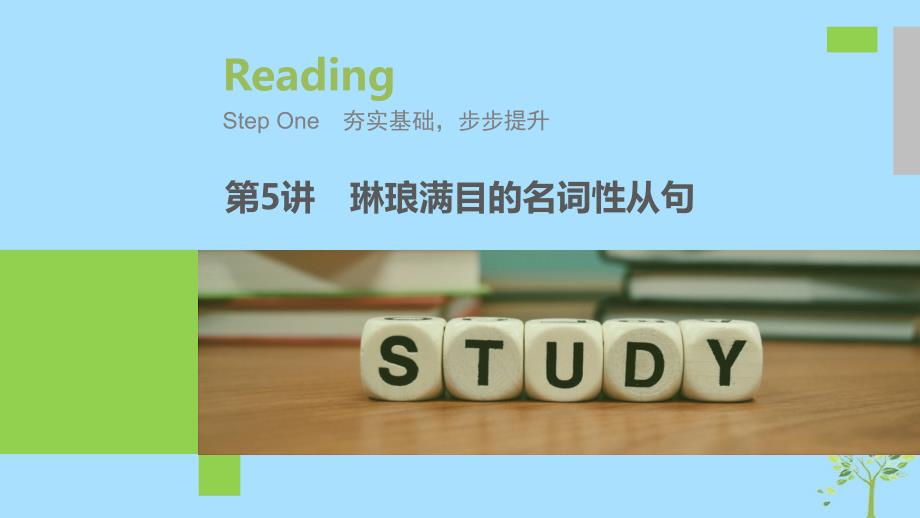 Reading

Step One　夯实基础，步步提升

第5讲　琳琅满目的名词性从句

STUDY